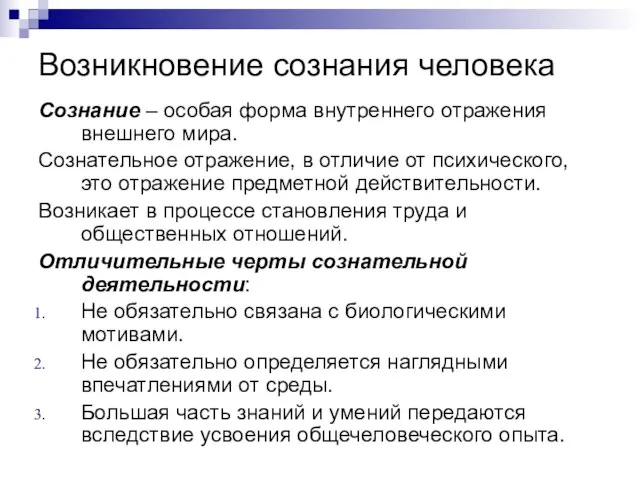 Возникновение сознания человека

Сознание – особая форма внутреннего отражения внешнего мира.

Сознательное отражение, в отличие от психического, это отражение предметной действительности.

Возникает в процессе становления труда и общественных отношений.

Отличительные черты сознательной деятельности:

1. Не обязательно связана с биологическими мотивами.
2. Не обязательно определяется наглядными впечатлениями от среды.
3. Большая часть знаний и умений передаются вследствие усвоения общечеловеческого опыта.